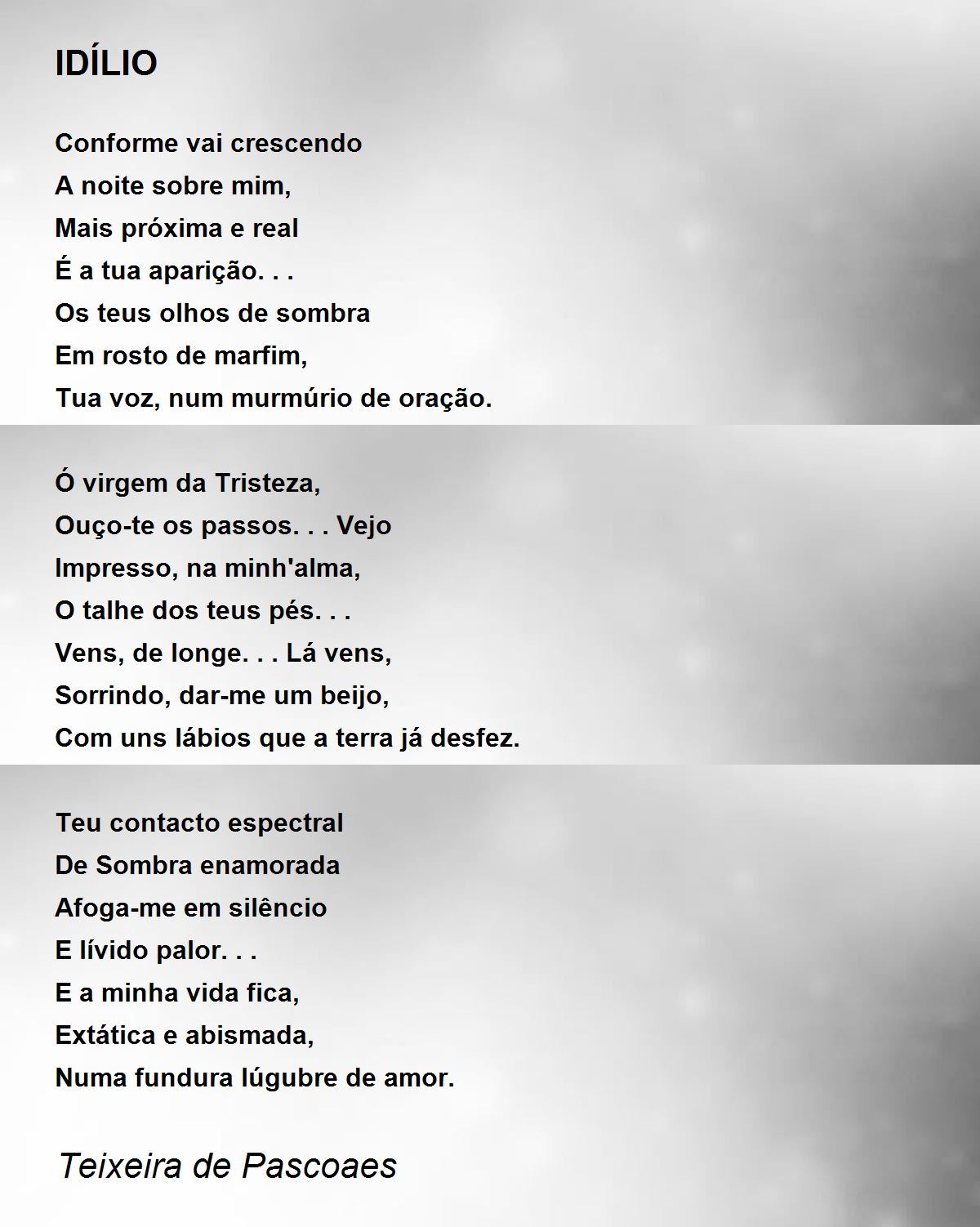 IDÍLIO

Conforme vai crescendo
A noite sobre mim,
Mais próxima e real
É a tua aparição. . .
Os teus olhos de sombra
Em rosto de marfim,
Tua voz, num murmúrio de oração.

Ó virgem da Tristeza,
Ouço-te os passos. . . Vejo
Impresso, na minh'alma,
O talhe dos teus pés. . .
Vens, de longe. . . Lá vens,
Sorrindo, dar-me um beijo,
Com uns lábios que a terra já desfez.

Teu contacto espectral
De Sombra enamorada
Afoga-me em silêncio
E lívido palor. . .
E a minha vida fica,
Extática e abismada,
Numa fundura lúgubre de amor.

Teixeira de Pascoaes